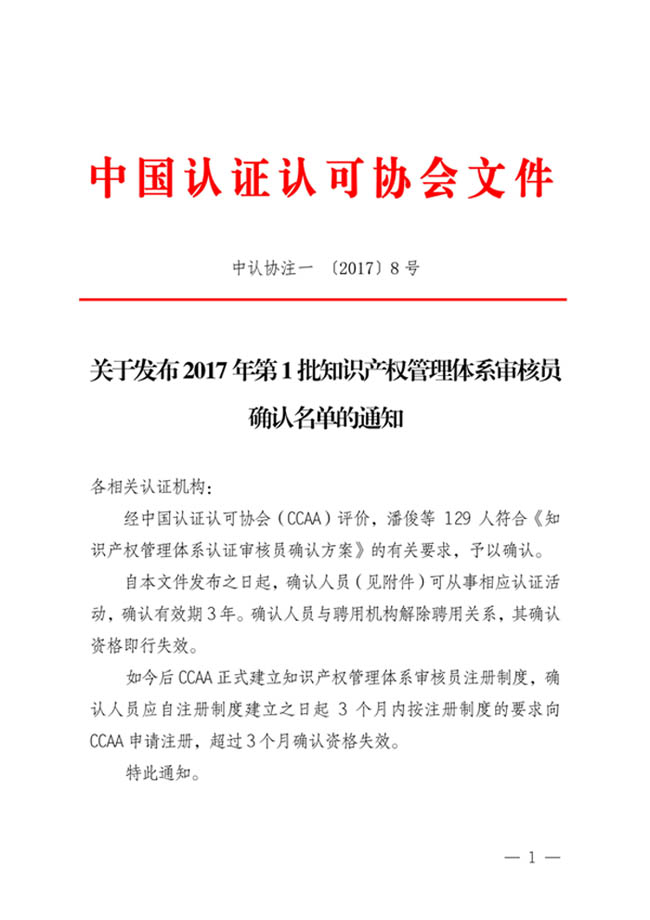 中国认证认可协会文件

中认协注一〔2017〕8号

关于发布2017年第1批知识产权管理体系审核员确认名单的通知

各相关认证机构：

经中国认证认可协会（CCAA）评价，潘俊等129人符合《知识产权管理体系认证审核员确认方案》的有关要求，予以确认。

自本文件发布之日起，确认人员（见附件）可从事相应认证活动，确认有效期3年。确认人员与聘用机构解除聘用关系，其确认资格即行失效。

如今后CCAA正式建立知识产权管理体系审核员注册制度，确认人员应自注册制度建立之日起3个月内按注册制度的要求向CCAA申请注册，超过3个月确认资格失效。

特此通知。

— 1 —